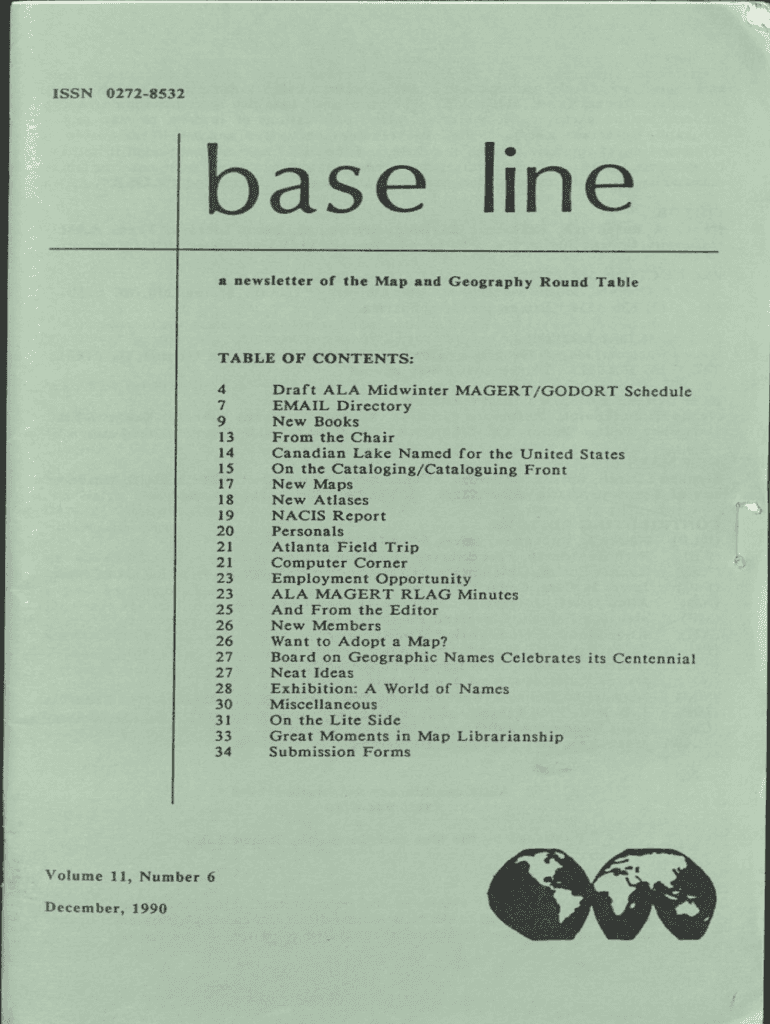 ISSN 0272-8532

base line

a newsletter of the Map and Geography Round Table

TABLE OF CONTENTS:

4 Draft ALA Midwinter MAGERT/GODORT Schedule
7 EMAIL Directory
9 New Books
13 From the Chair
14 Canadian Lake Named for the United States
15 On the Cataloging/Cataloguing Front
17 New Maps
18 New Atlases
19 NACIS Report
20 Personals
21 Atlanta Field Trip
21 Computer Corner
23 Employment Opportunity
23 ALA MAGERT RLAG Minutes
25 And From the Editor
26 New Members
26 Want to Adopt a Map?
27 Board on Geographic Names Celebrates its Centennial
27 Neat Ideas
28 Exhibition: A World of Names
30 Miscellaneous
31 On the Lite Side
33 Great Moments in Map Librarianship
34 Submission Forms

Volume 11, Number 6

December, 1990